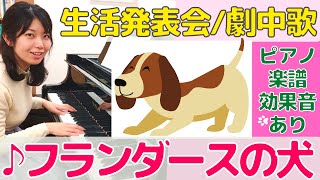 生活発表会/劇中歌

ピアノ
楽譜
効果音
あり

♪フランダースの犬